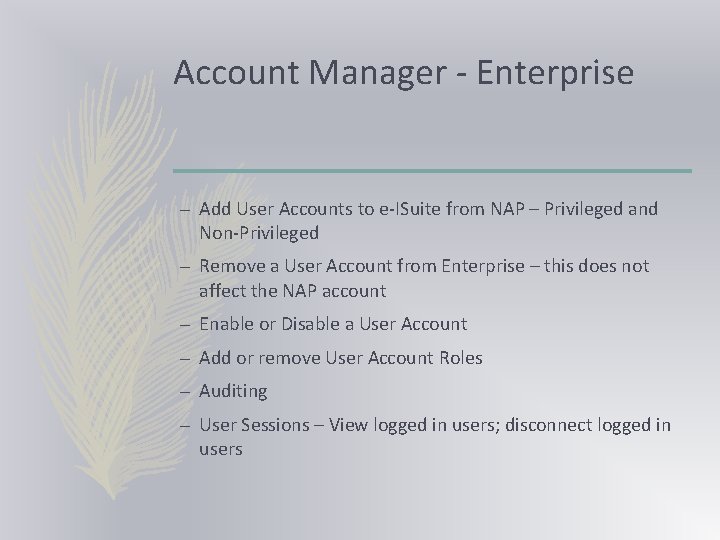 Account Manager - Enterprise

– Add User Accounts to e-ISuite from NAP – Privileged and Non-Privileged

– Remove a User Account from Enterprise – this does not affect the NAP account

– Enable or Disable a User Account

– Add or remove User Account Roles

– Auditing

– User Sessions – View logged in users; disconnect logged in users